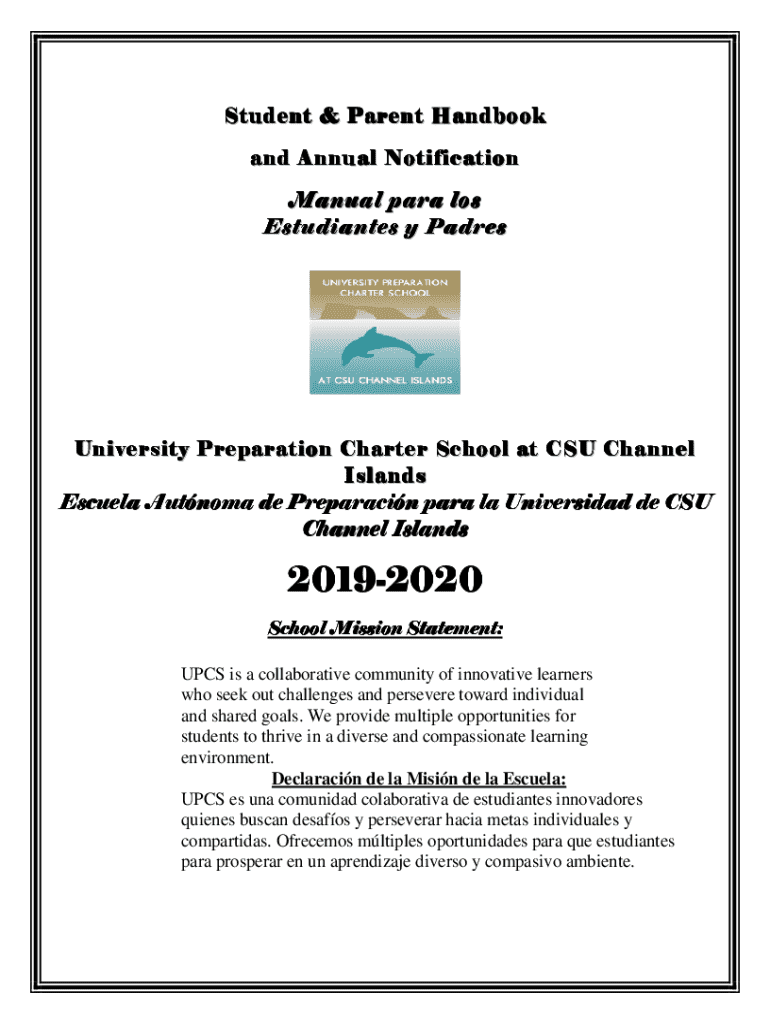 Student & Parent Handbook

and Annual Notification

Manual para los Estudiantes y Padres

UNIVERSITY PREPARATION CHARTER SCHOOL

AT CSU CHANNEL ISLANDS

University Preparation Charter School at CSU Channel Islands
Escuela Autónoma de Preparación para la Universidad de CSU Channel Islands

2019-2020

School Mission Statement:

UPCS is a collaborative community of innovative learners who seek out challenges and persevere toward individual and shared goals. We provide multiple opportunities for students to thrive in a diverse and compassionate learning environment.

Declaración de la Misión de la Escuela:

UPCS es una comunidad colaborativa de estudiantes innovadores quienes buscan desafíos y perseverar hacia metas individuales y compartidas. Ofrecemos múltiples oportunidades para que estudiantes para prosperar en un aprendizaje diverso y compasivo ambiente.